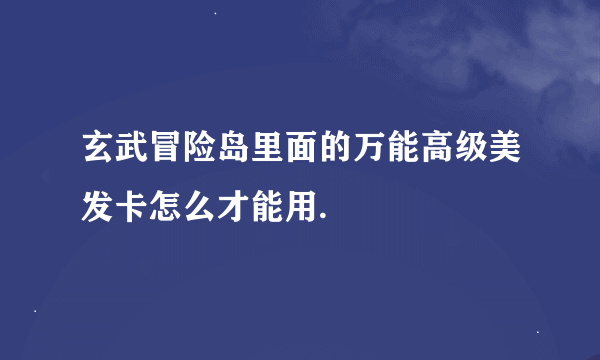 玄武冒险岛里面的万能高级美发卡怎么才能用.